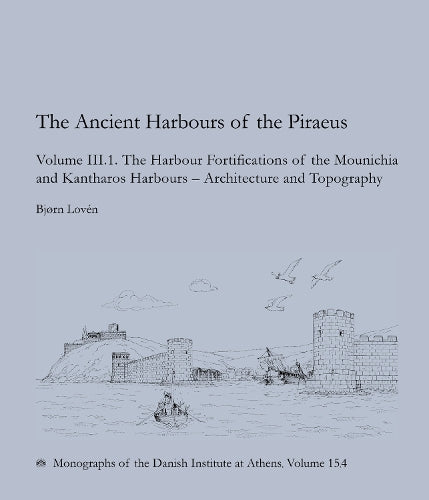 The Ancient Harbours of the Piraeus

Volume III.1. The Harbour Fortifications of the Mounichia and Kantharos Harbours – Architecture and Topography

Bjørn Lovén

Monographs of the Danish Institute at Athens, Volume 15.4